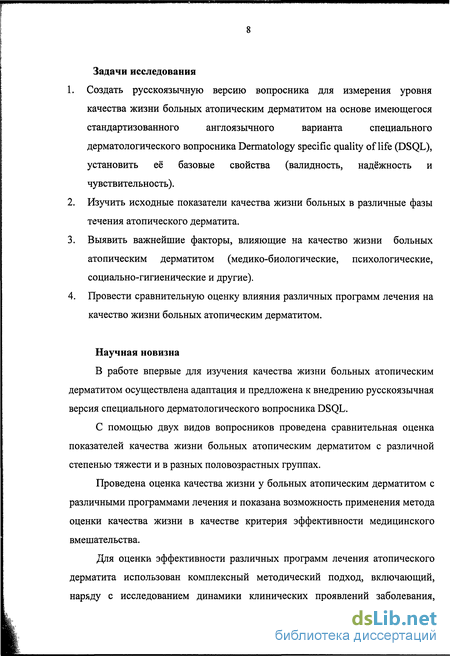 8

Задачи исследования

1. Создать русскоязычную версию вопросника для измерения уровня качества жизни больных атопическим дерматитом на основе имеющегося стандартизованного англоязычного варианта специального дерматологического вопросника Dermatology specific quality of life (DSQL), установить её базовые свойства (валидность, надёжность и чувствительность).

2. Изучить исходные показатели качества жизни больных в различные фазы течения атопического дерматита.

3. Выявить важнейшие факторы, влияющие на качество жизни больных атопическим дерматитом (медико-биологические, психологические, социально-гигиенические и другие).

4. Провести сравнительную оценку влияния различных программ лечения на качество жизни больных атопическим дерматитом.

Научная новизна

В работе впервые для изучения качества жизни больных атопическим дерматитом осуществлена адаптация и предложена к внедрению русскоязычная версия специального дерматологического вопросника DSQL.

С помощью двух видов вопросников проведена сравнительная оценка показателей качества жизни больных атопическим дерматитом с различной степенью тяжести и в разных половозрастных группах.

Проведена оценка качества жизни у больных атопическим дерматитом с различными программами лечения и показана возможность применения метода оценки качества жизни в качестве критерия эффективности медицинского вмешательства.

Для оценки эффективности различных программ лечения атопического дерматита использован комплексный методический подход, включающий, наряду с исследованием динамики клинических проявлений заболевания,

dsLib.net
библиотека диссертаций